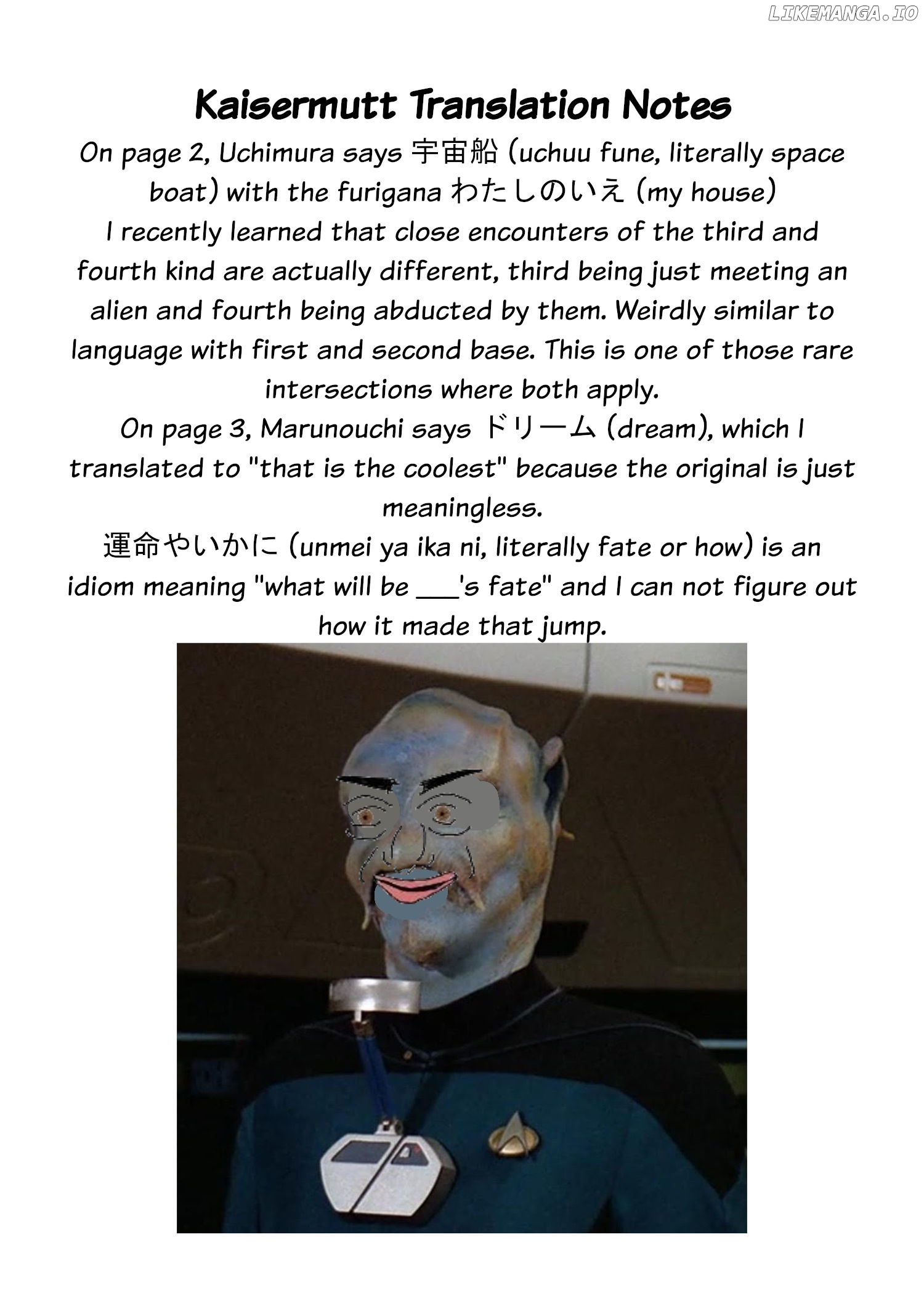 LIKEMANGA.IO

Kaisermutt Translation Notes

On page 2, Uchimura says 宇宙船 (uchuu fune, literally space boat) with the furigana わたしのいえ (my house)

I recently learned that close encounters of the third and fourth kind are actually different, third being just meeting an alien and fourth being abducted by them. Weirdly similar to language with first and second base. This is one of those rare intersections where both apply.

On page 3, Marunouchi says ドリーム (dream), which I translated to "that is the coolest" because the original is just meaningless.

運命やいかに (unmei ya ika ni, literally fate or how) is an idiom meaning "what will be ___'s fate" and I can not figure out how it made that jump.